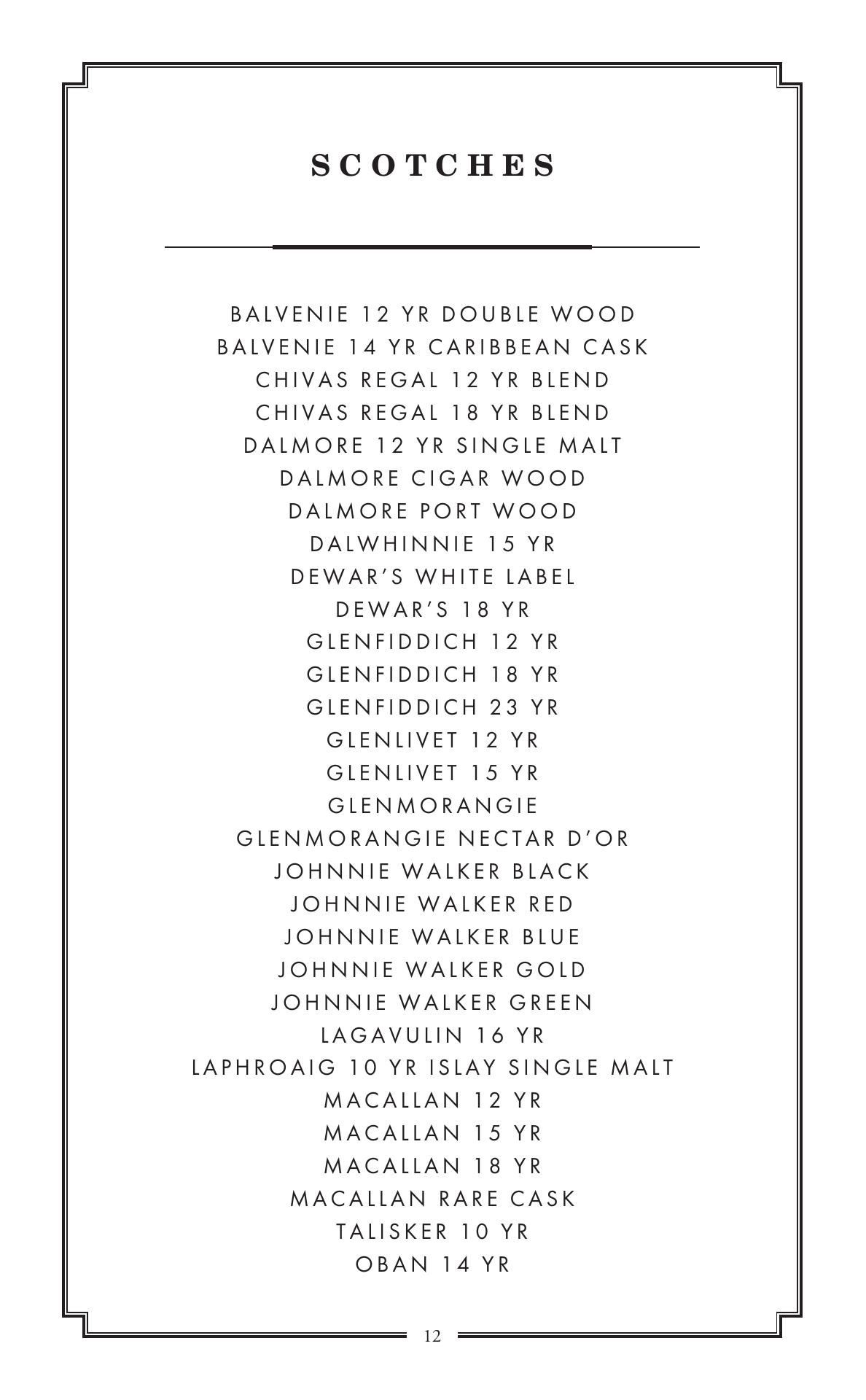 SCOTCHES

BALVENIE 12 YR DOUBLE WOOD
BALVENIE 14 YR CARIBBEAN CASK
CHIVAS REGAL 12 YR BLEND
CHIVAS REGAL 18 YR BLEND
DALMORE 12 YR SINGLE MALT
DALMORE CIGAR WOOD
DALMORE PORT WOOD
DALWHINNIE 15 YR
DEWAR'S WHITE LABEL
DEWAR'S 18 YR
GLENFIDDICH 12 YR
GLENFIDDICH 18 YR
GLENFIDDICH 23 YR
GLENLIVET 12 YR
GLENLIVET 15 YR
GLENMORANGIE
GLENMORANGIE NECTAR D'OR
JOHNNIE WALKER BLACK
JOHNNIE WALKER RED
JOHNNIE WALKER BLUE
JOHNNIE WALKER GOLD
JOHNNIE WALKER GREEN
LAGAVULIN 16 YR
LAPHROAIG 10 YR ISLAY SINGLE MALT
MACALLAN 12 YR
MACALLAN 15 YR
MACALLAN 18 YR
MACALLAN RARE CASK
TALISKER 10 YR
OBAN 14 YR

12